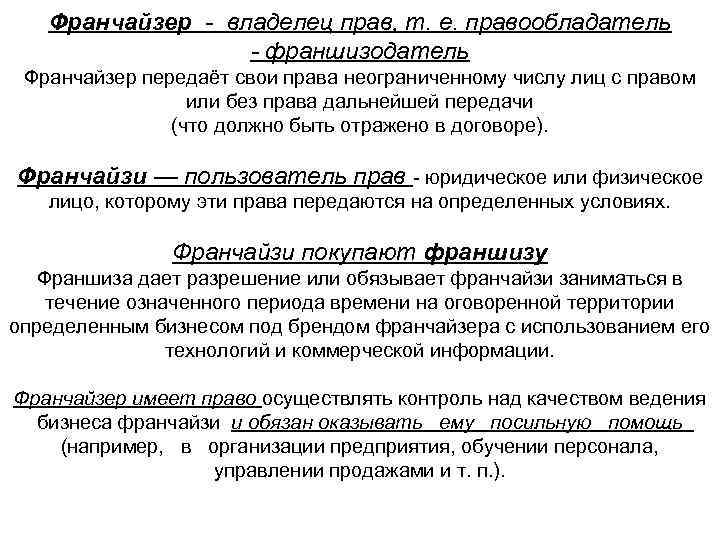 Франчайзер - владелец прав, т. е. правообладатель - франшизодатель
Франчайзер передаёт свои права неограниченному числу лиц с правом или без права дальнейшей передачи (что должно быть отражено в договоре).

Франчайзи — пользователь прав - юридическое или физическое лицо, которому эти права передаются на определенных условиях.

Франчайзи покупают франшизу
Франшиза дает разрешение или обязывает франчайзи заниматься в течение означенного периода времени на оговоренной территории определенным бизнесом под брендом франчайзера с использованием его технологий и коммерческой информации.

Франчайзер имеет право осуществлять контроль над качеством ведения бизнеса франчайзи и обязан оказывать ему посильную помощь (например, в организации предприятия, обучении персонала, управлении продажами и т. п.).